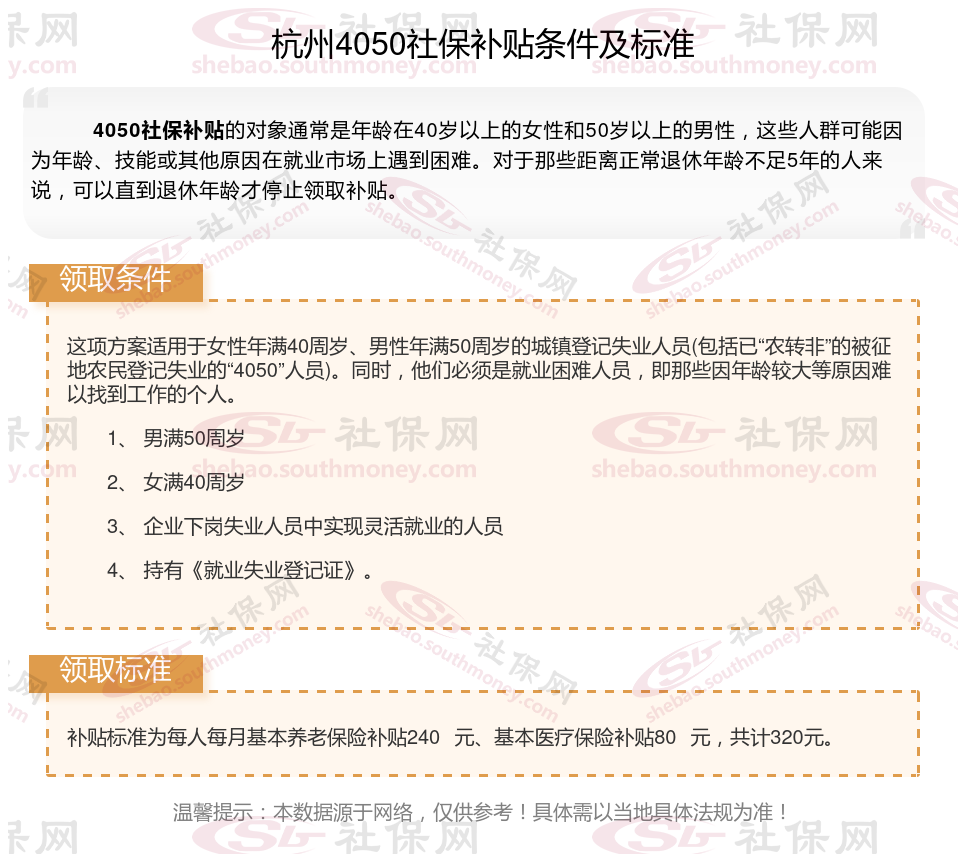 杭州4050社保补贴条件及标准

4050社保补贴的对象通常是年龄在40岁以上的女性和50岁以上的男性，这些人群可能因为年龄、技能或其他原因在就业市场上遇到困难。对于那些距离正常退休年龄不足5年的人来说，可以直到退休年龄才停止领取补贴。

领取条件

这项方案适用于女性年满40周岁、男性年满50周岁的城镇登记失业人员(包括已“农转非”的被征地农民登记失业的“4050”人员)。同时，他们必须是就业困难人员，即那些因年龄较大等原因难以找到工作的个人。

1、 男满50周岁

2、 女满40周岁

3、 企业下岗失业人员中实现灵活就业的人员

4、 持有《就业失业登记证》。

领取标准

补贴标准为每人每月基本养老保险补贴240 元、基本医疗保险补贴80 元，共计320元。

温馨提示：本数据源于网络，仅供参考！具体需以当地具体法规为准！

社保网 shebao.southmoney.com